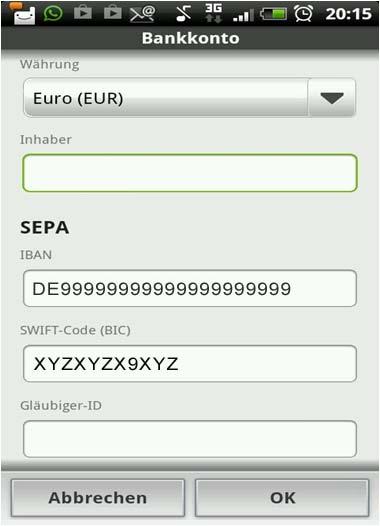 3G 20:15

Bankkonto

Währung

Euro (EUR)

Inhaber

SEPA

IBAN

DE99999999999999999999

SWIFT-Code (BIC)

XYZXYZX9XYZ

Gläubiger-ID

Abbrechen

OK